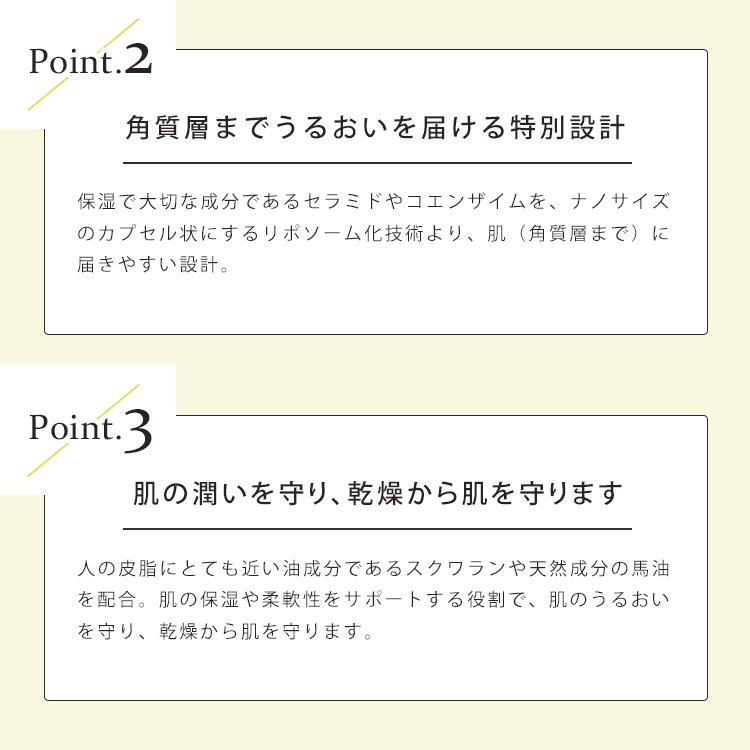 Point.2

角質層までうるおいを届ける特別設計

保湿で大切な成分であるセラミドやコエンザイムを、ナノサイズのカプセル状にするリポソーム化技術より、肌（角質層まで）に届きやすい設計。

Point.3

肌の潤いを守り、乾燥から肌を守ります

人の皮脂にとても近い油成分であるスクワランや天然成分の馬油を配合。肌の保湿や柔軟性をサポートする役割で、肌のうるおいを守り、乾燥から肌を守ります。